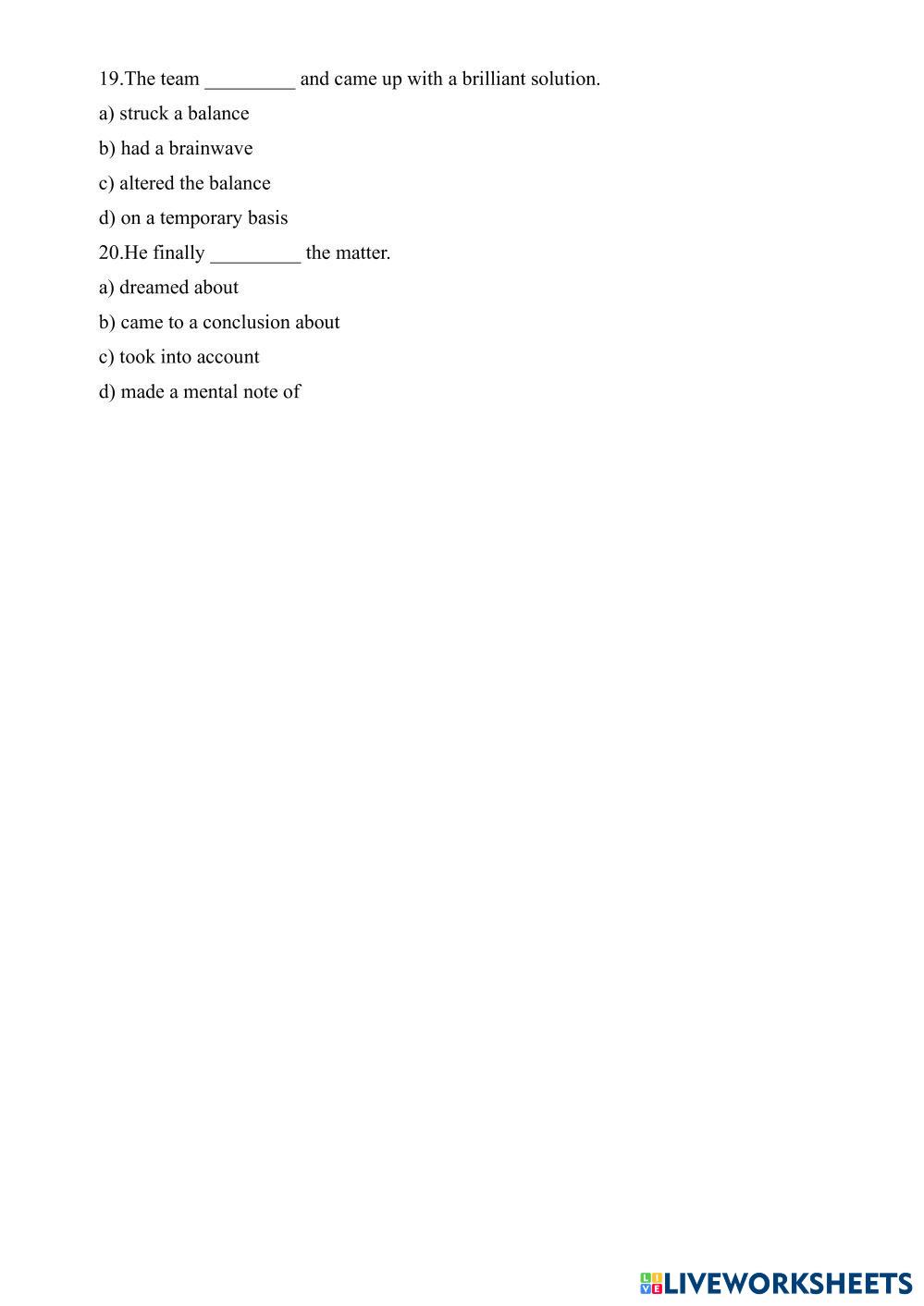 19.The team _________ and came up with a brilliant solution.

a) struck a balance

b) had a brainwave

c) altered the balance

d) on a temporary basis

20.He finally _________ the matter.

a) dreamed about

b) came to a conclusion about

c) took into account

d) made a mental note of

LIVEWORKSHEETS